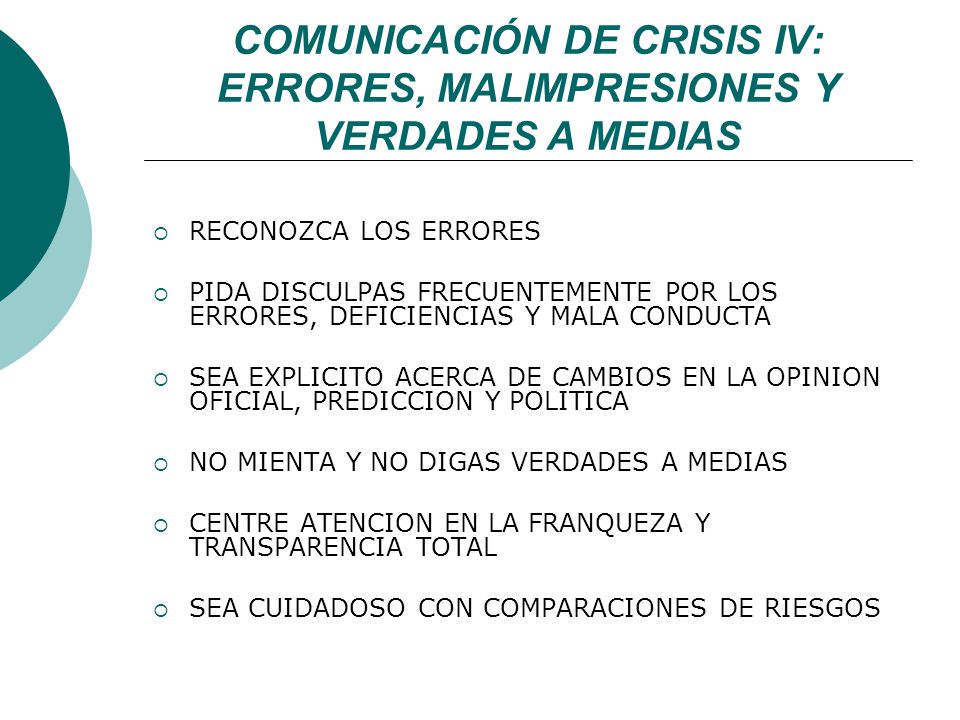 COMUNICACIÓN DE CRISIS IV: ERRORES, MALIMPRESIONES Y VERDADES A MEDIAS

RECONOZCA LOS ERRORES

PIDA DISCULPAS FRECUENTEMENTE POR LOS ERRORES, DEFICIENCIAS Y MALA CONDUCTA

SEA EXPLICITO ACERCA DE CAMBIOS EN LA OPINION OFICIAL, PREDICCION Y POLITICA

NO MIENTA Y NO DIGAS VERDADES A MEDIAS

CENTRE ATENCION EN LA FRANQUEZA Y TRANSPARENCIA TOTAL

SEA CUIDADOSO CON COMPARACIONES DE RIESGOS